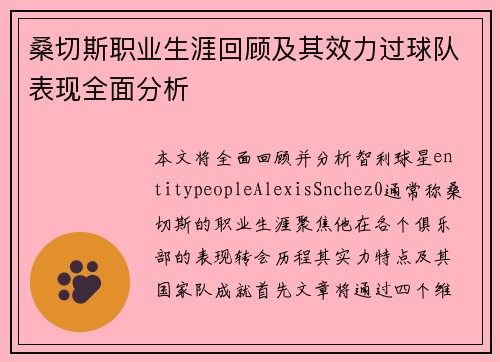 桑切斯职业生涯回顾及其效力过球队表现全面分析

本文将全面回顾并分析智利球星entitypeopleAlexisSnchez0通常称桑切斯的职业生涯聚焦他在各个俱乐部的表现转会历程其实力特点及其国家队成就首先文章将通过四个维